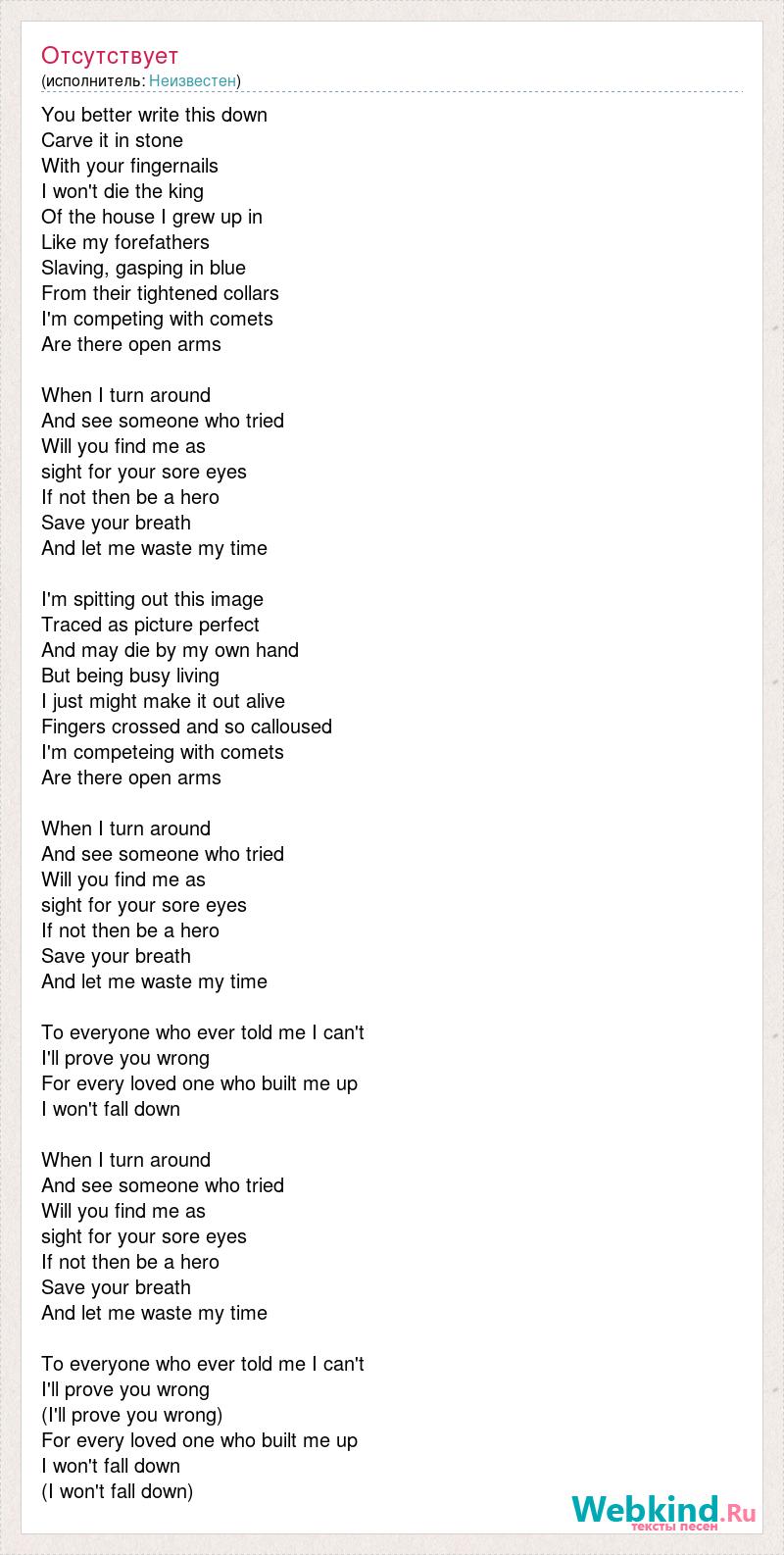 Отсутствует
(исполнитель: Неизвестен)

You better write this down
Carve it in stone
With your fingernails
I won't die the king
Of the house I grew up in
Like my forefathers
Slaving, gasping in blue
From their tightened collars
I'm competing with comets
Are there open arms

When I turn around
And see someone who tried
Will you find me as
sight for your sore eyes
If not then be a hero
Save your breath
And let me waste my time

I'm spitting out this image
Traced as picture perfect
And may die by my own hand
But being busy living
I just might make it out alive
Fingers crossed and so calloused
I'm competeing with comets
Are there open arms

When I turn around
And see someone who tried
Will you find me as
sight for your sore eyes
If not then be a hero
Save your breath
And let me waste my time

To everyone who ever told me I can't
I'll prove you wrong
For every loved one who built me up
I won't fall down

When I turn around
And see someone who tried
Will you find me as
sight for your sore eyes
If not then be a hero
Save your breath
And let me waste my time

To everyone who ever told me I can't
I'll prove you wrong
(I'll prove you wrong)
For every loved one who built me up
I won't fall down
(I won't fall down)

Webkind.Ru
тексты песен